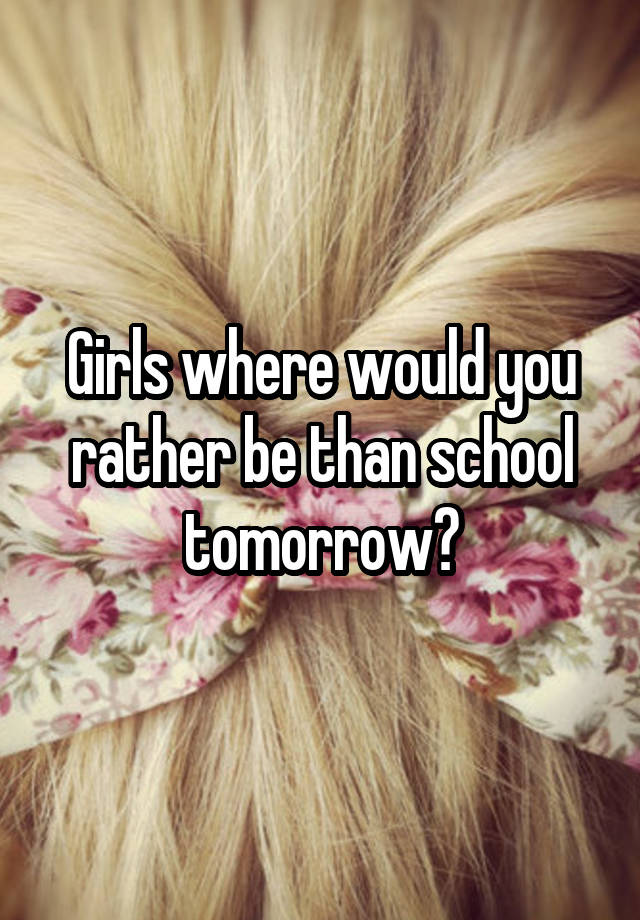 Girls where would you rather be than school tomorrow?